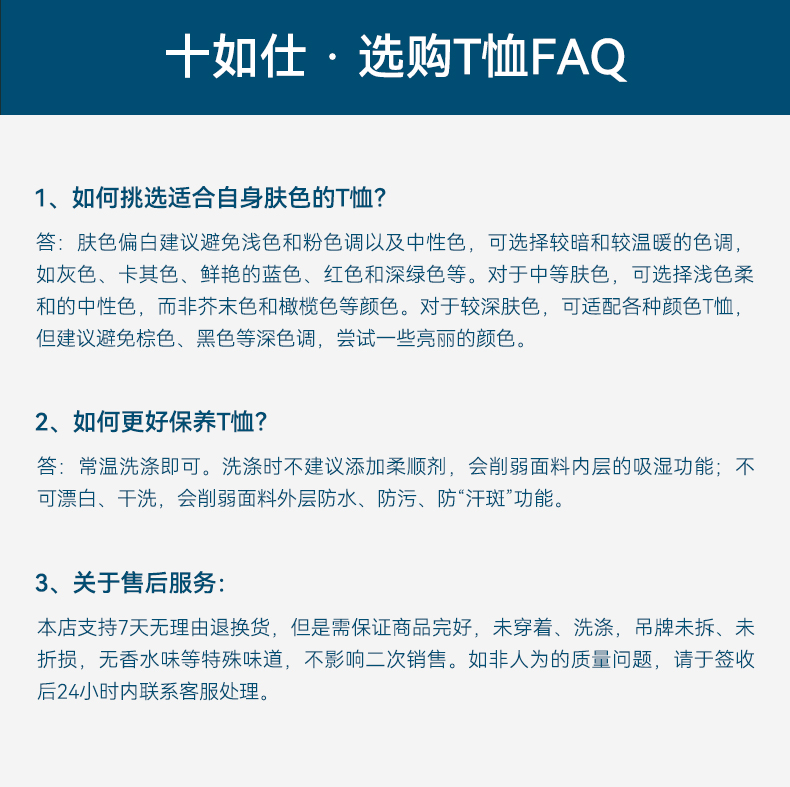 十如仕 · 选购T恤FAQ

1、如何挑选适合自身肤色的T恤？

答：肤色偏白建议避免浅色和粉色调以及中性色，可选择较暗和较温暖的色调，如灰色、卡其色、鲜艳的蓝色、红色和深绿色等。对于中等肤色，可选择浅色柔和的中性色，而非芥末色和橄榄色等颜色。对于较深肤色，可适配各种颜色T恤，但建议避免棕色、黑色等深色调，尝试一些亮丽的颜色。

2、如何更好保养T恤？

答：常温洗涤即可。洗涤时不建议添加柔顺剂，会削弱面料内层的吸湿功能；不可漂白、干洗，会削弱面料外层防水、防污、防“汗斑”功能。

3、关于售后服务：

本店支持7天无理由退换货，但是需保证商品完好，未穿着、洗涤，吊牌未拆、未折损，无香水味等特殊味道，不影响二次销售。如非人为的质量问题，请于签收后24小时内联系客服处理。